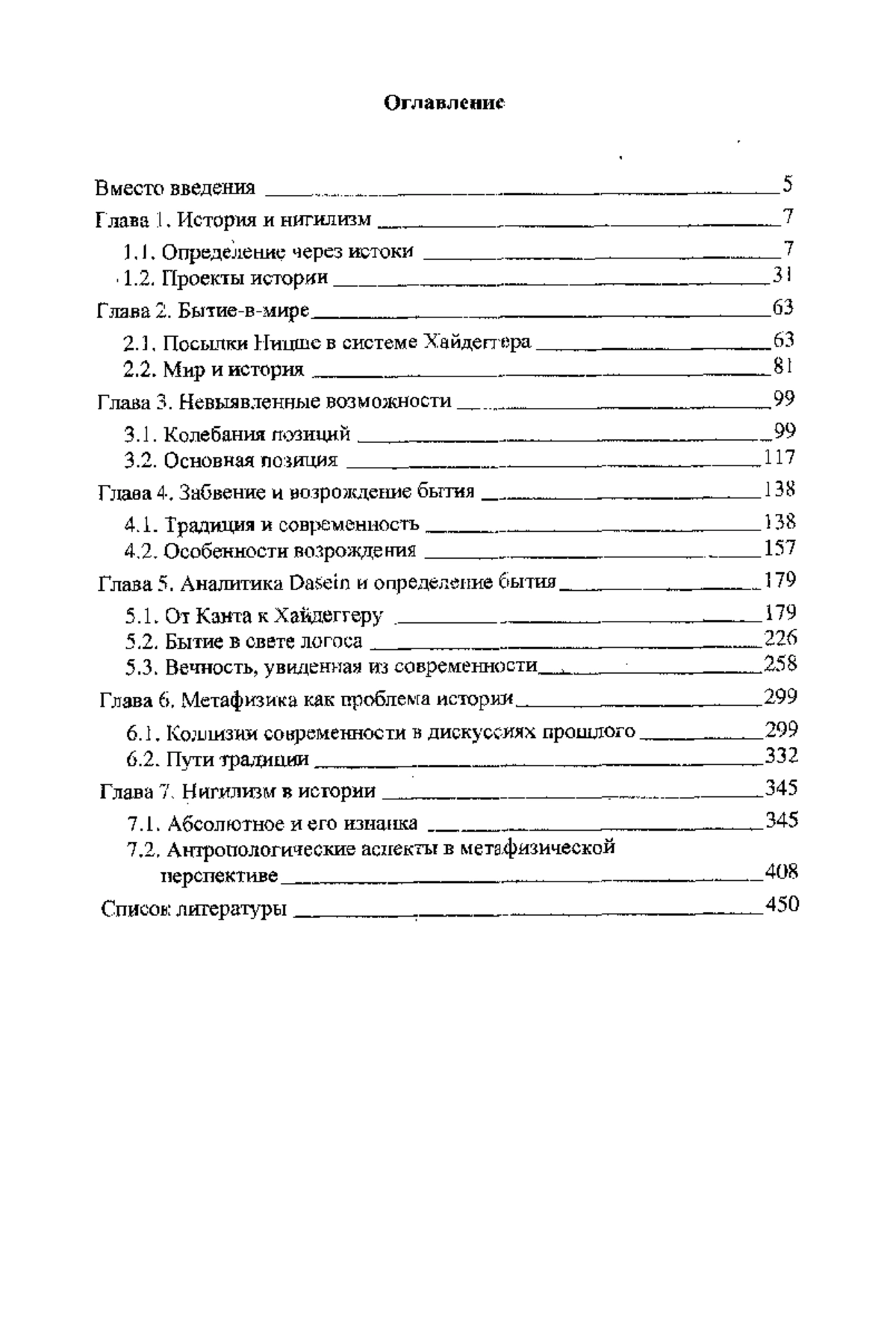 Оглавление

Вместо введения 5
Глава 1. История и нигилизм 7
1.1. Определение через истоки 7
1.2. Проекты истории 31
Глава 2. Бытие-в-мире 63
2.1. Посылки Ницше в системе Хайдеггера 63
2.2. Мир и история 81
Глава 3. Невыявленные возможности 99
3.1. Колебания позиций 99
3.2. Основная позиция 117
Глава 4. Забвение и возрождение бытия 138
4.1. Традиция и современность 138
4.2. Особенности возрождения 157
Глава 5. Аналитика Dasein и определение бытия 179
5.1. От Канта к Хайдеггеру 179
5.2. Бытие в свете логоса 226
5.3. Вечность, увиденная из современности 258
Глава 6. Метафизика как проблема истории 299
6.1. Коллизии современности в дискуссиях прошлого 299
6.2. Пути традиции 332
Глава 7. Нигилизм в истории 345
7.1. Абсолютное и его изнанка 345
7.2. Антропологические аспекты в метафизической перспективе 408
Список литературы 450